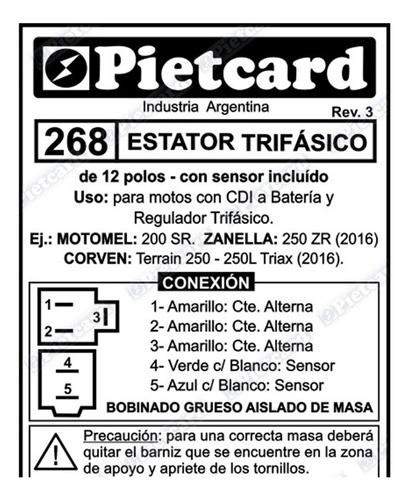 Pietcard

Industria Argentina

Rev. 3

268 ESTATOR TRIFÁSICO

de 12 polos - con sensor incluído

Uso: para motos con CDI a Batería y Regulador Trifásico.

Ej.: MOTOMEL: 200 SR. ZANELLA: 250 ZR (2016)

CORVEN: Terrain 250 - 250L Triax (2016).

CONEXIÓN

1
2
3
4
5

1- Amarillo: Cte. Alterna
2- Amarillo: Cte. Alterna
3- Amarillo: Cte. Alterna
4- Verde c/ Blanco: Sensor
5- Azul c/ Blanco: Sensor

BOBINADO GRUESO AISLADO DE MASA

!

Precaución: para una correcta masa deberá quitar el barniz que se encuentre en la zona de apoyo y apriete de los tornillos.